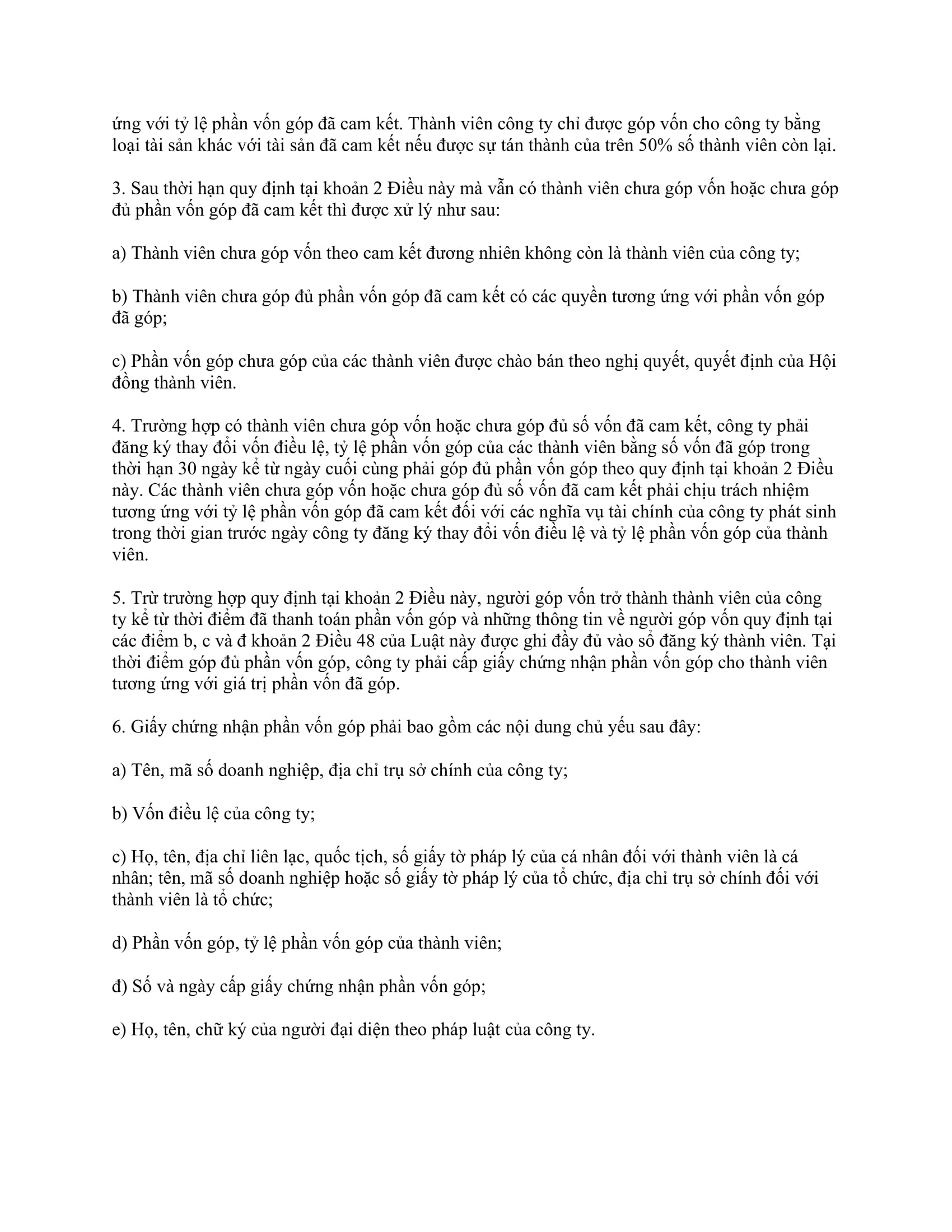 ứng với tỷ lệ phần vốn góp đã cam kết. Thành viên công ty chỉ được góp vốn cho công ty bằng loại tài sản khác với tài sản đã cam kết nếu được sự tán thành của trên 50% số thành viên còn lại.

3. Sau thời hạn quy định tại khoản 2 Điều này mà vẫn có thành viên chưa góp vốn hoặc chưa góp đủ phần vốn góp đã cam kết thì được xử lý như sau:

a) Thành viên chưa góp vốn theo cam kết đương nhiên không còn là thành viên của công ty;

b) Thành viên chưa góp đủ phần vốn góp đã cam kết có các quyền tương ứng với phần vốn góp đã góp;

c) Phần vốn góp chưa góp của các thành viên được chào bán theo nghị quyết, quyết định của Hội đồng thành viên.

4. Trường hợp có thành viên chưa góp vốn hoặc chưa góp đủ số vốn đã cam kết, công ty phải đăng ký thay đổi vốn điều lệ, tỷ lệ phần vốn góp của các thành viên bằng số vốn đã góp trong thời hạn 30 ngày kể từ ngày cuối cùng phải góp đủ phần vốn góp theo quy định tại khoản 2 Điều này. Các thành viên chưa góp vốn hoặc chưa góp đủ số vốn đã cam kết phải chịu trách nhiệm tương ứng với tỷ lệ phần vốn góp đã cam kết đối với các nghĩa vụ tài chính của công ty phát sinh trong thời gian trước ngày công ty đăng ký thay đổi vốn điều lệ và tỷ lệ phần vốn góp của thành viên.

5. Trừ trường hợp quy định tại khoản 2 Điều này, người góp vốn trở thành thành viên của công ty kể từ thời điểm đã thanh toán phần vốn góp và những thông tin về người góp vốn quy định tại các điểm b, c và đ khoản 2 Điều 48 của Luật này được ghi đầy đủ vào sổ đăng ký thành viên. Tại thời điểm góp đủ phần vốn góp, công ty phải cấp giấy chứng nhận phần vốn góp cho thành viên tương ứng với giá trị phần vốn đã góp.

6. Giấy chứng nhận phần vốn góp phải bao gồm các nội dung chủ yếu sau đây:

a) Tên, mã số doanh nghiệp, địa chỉ trụ sở chính của công ty;

b) Vốn điều lệ của công ty;

c) Họ, tên, địa chỉ liên lạc, quốc tịch, số giấy tờ pháp lý của cá nhân đối với thành viên là cá nhân; tên, mã số doanh nghiệp hoặc số giấy tờ pháp lý của tổ chức, địa chỉ trụ sở chính đối với thành viên là tổ chức;

d) Phần vốn góp, tỷ lệ phần vốn góp của thành viên;

đ) Số và ngày cấp giấy chứng nhận phần vốn góp;

e) Họ, tên, chữ ký của người đại diện theo pháp luật của công ty.